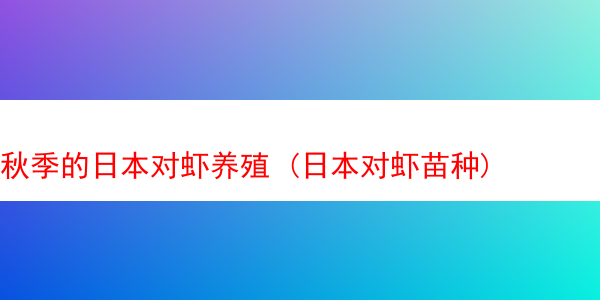 秋季的日本对虾养殖（日本对虾苗种）